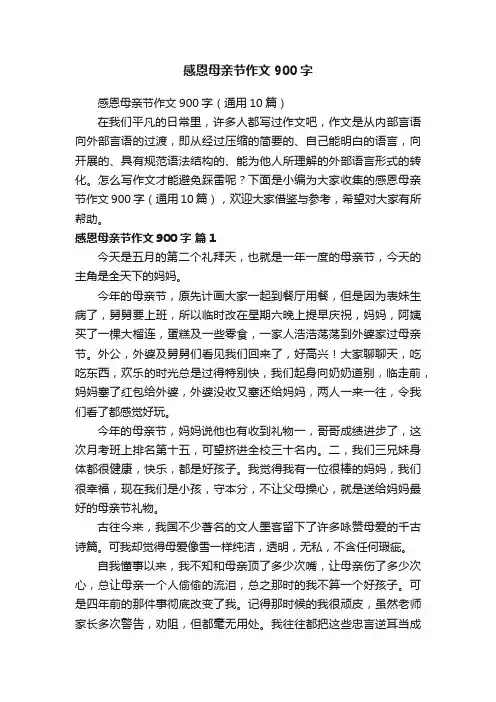 感恩母亲节作文 900 字

感恩母亲节作文 900 字（通用 10 篇）

在我们平凡的日常里，许多人都写过作文吧，作文是从内部言语向外部言语的过渡，即从经过压缩的简要的、自己能明白的语言，向开展的、具有规范语法结构的、能为他人所理解的外部语言形式的转化。怎么写作文才能避免踩雷呢？下面是小编为大家收集的感恩母亲节作文 900 字（通用 10 篇），欢迎大家借鉴与参考，希望对大家有所帮助。

感恩母亲节作文 900 字 篇 1

今天是五月的第二个礼拜天，也就是一年一度的母亲节，今天的主角是全天下的妈妈。

今年的母亲节，原先计画大家一起到餐厅用餐，但是因为表妹生病了，舅舅要上班，所以临时改在星期六晚上提早庆祝，妈妈，阿姨买了一棵大榴莲，蛋糕及一些零食，一家人浩浩荡荡到外婆家过母亲节。外公，外婆及舅舅们看见我们回来了，好高兴！大家聊聊天，吃吃东西，欢乐的时光总是过得特别快，我们起身向奶奶道别，临走前，妈妈塞了红包给外婆，外婆没收又塞还给妈妈，两人一来一往，令我们看了都感觉好玩。

今年的母亲节，妈妈说他也有收到礼物一，哥哥成绩进步了，这次月考班上排名第十五，可望挤进全校三十名内。二，我们三兄妹身体都很健康，快乐，都是好孩子。我觉得我有一位很棒的妈妈，我们很幸福，现在我们是小孩，守本分，不让父母操心，就是送给妈妈最好的母亲节礼物。

古往今来，我国不少著名的文人墨客留下了许多咏赞母爱的千古诗篇。可我却觉得母爱像雪一样纯洁，透明，无私，不含任何瑕疵。

自我懂事以来，我不知和母亲顶了多少次嘴，让母亲伤了多少次心，总让母亲一个人偷偷的流泪，总之那时的我不算一个好孩子。可是四年前的那件事彻底改变了我。记得那时候的我很顽皮，虽然老师家长多次警告，劝阻，但都毫无用处。我往往都把这些忠言逆耳当成